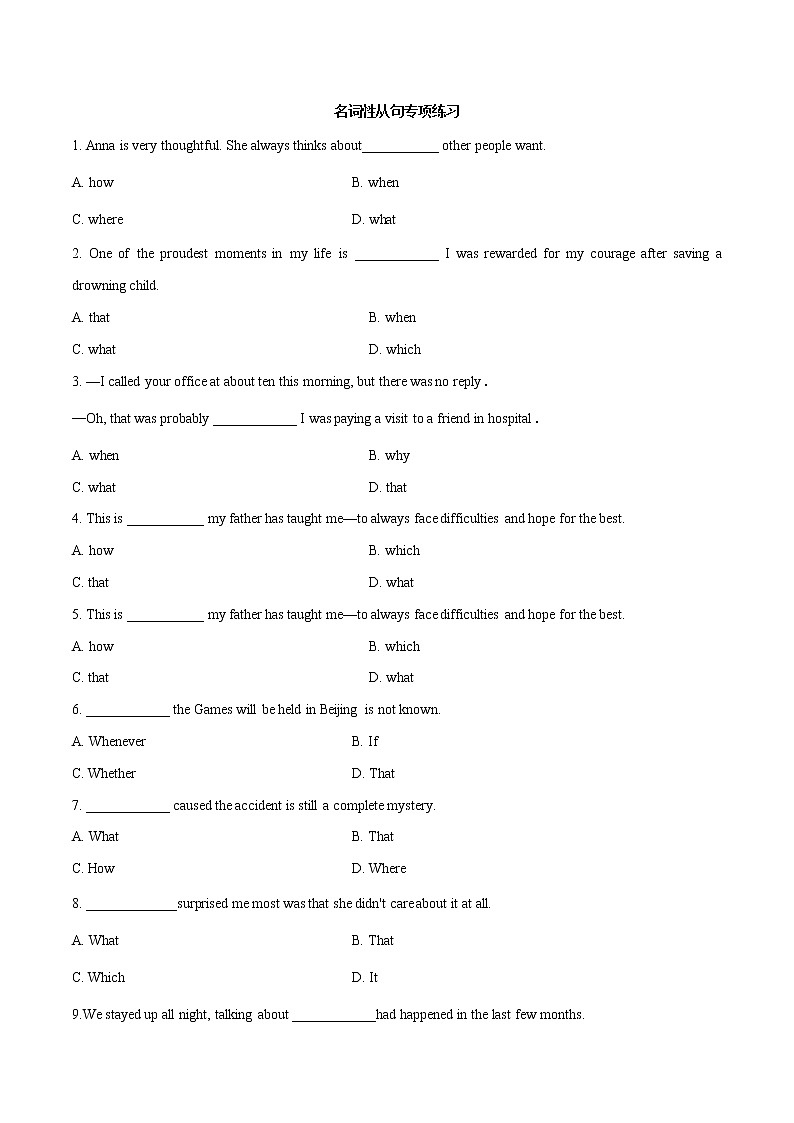 名词性从句专项练习

1. Anna is very thoughtful. She always thinks about___________ other people want.

A. how

B. when

C. where

D. what

2. One of the proudest moments in my life is ____________ I was rewarded for my courage after saving a drowning child.

A. that

B. when

C. what

D. which

3. —I called your office at about ten this morning, but there was no reply .

—Oh, that was probably ____________ I was paying a visit to a friend in hospital .

A. when

B. why

C. what

D. that

4. This is ___________ my father has taught me—to always face difficulties and hope for the best.

A. how

B. which

C. that

D. what

5. This is ___________ my father has taught me—to always face difficulties and hope for the best.

A. how

B. which

C. that

D. what

6. ____________ the Games will be held in Beijing is not known.

A. Whenever

B. If

C. Whether

D. That

7. ____________ caused the accident is still a complete mystery.

A. What

B. That

C. How

D. Where

8. _____________surprised me most was that she didn't care about it at all.

A. What

B. That

C. Which

D. It

9.We stayed up all night, talking about ____________had happened in the last few months.